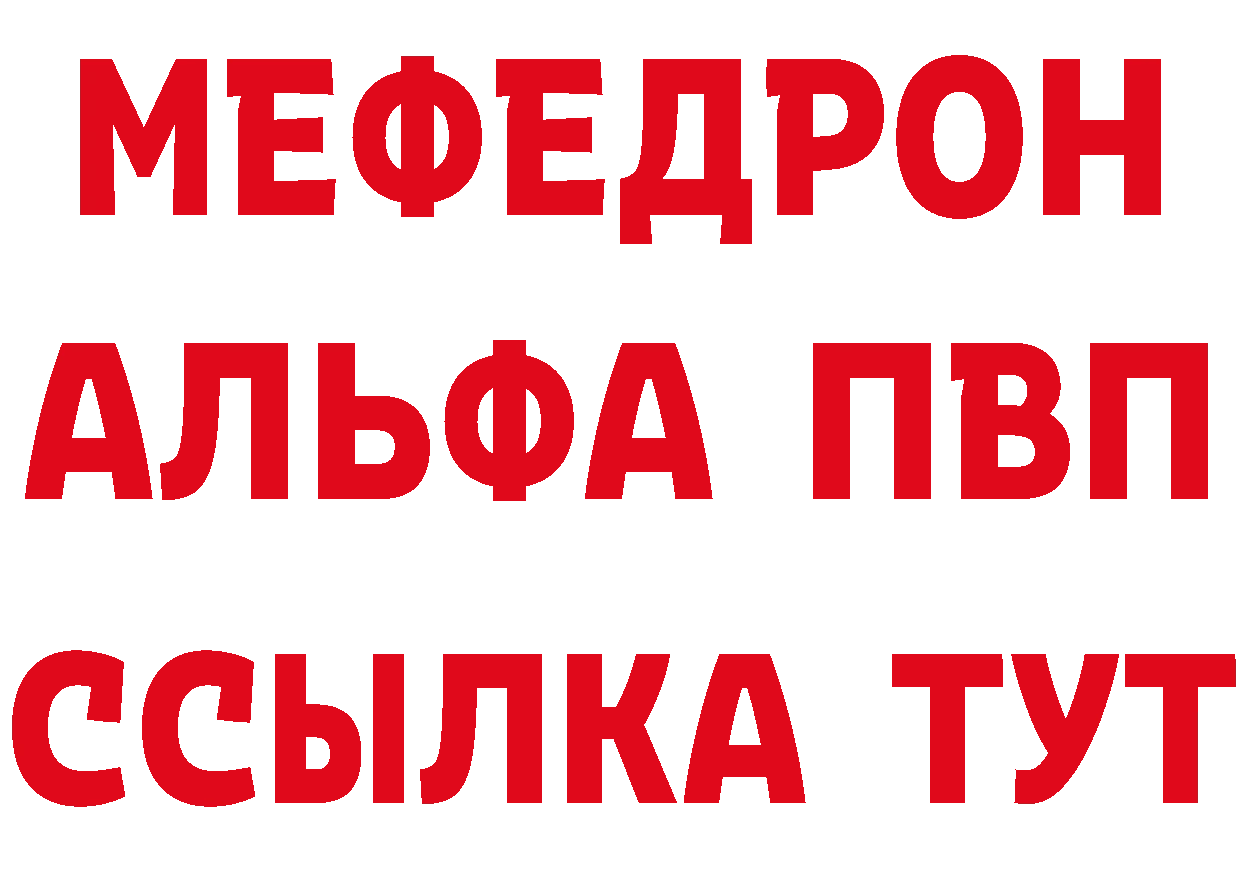 МЕФЕДРОН
АЛЬФА ПВП
ССЫЛКА ТУТ